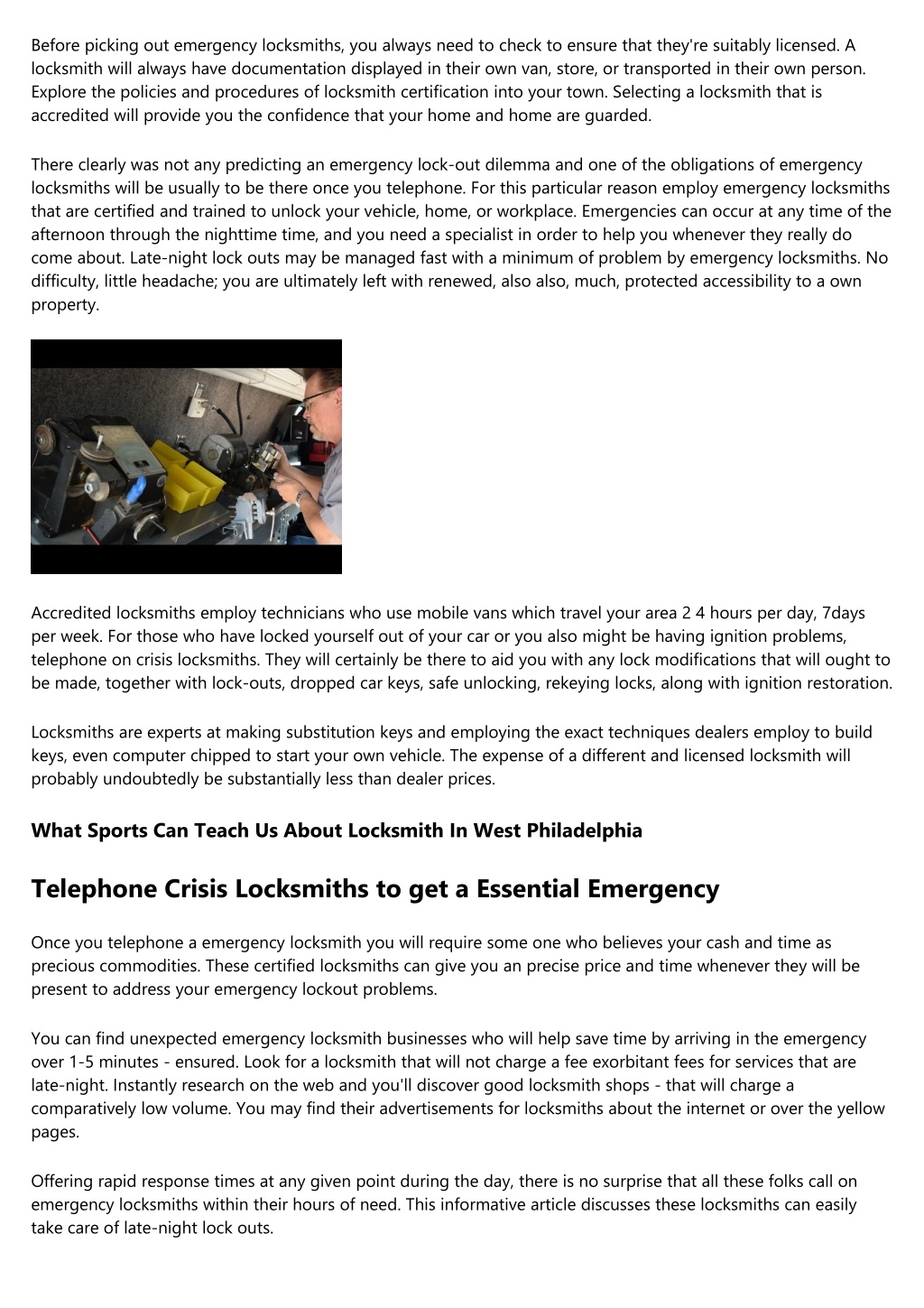 Before picking out emergency locksmiths, you always need to check to ensure that they're suitably licensed. A locksmith will always have documentation displayed in their own van, store, or transported in their own person. Explore the policies and procedures of locksmith certification into your town. Selecting a locksmith that is accredited will provide you the confidence that your home and home are guarded.

There clearly was not any predicting an emergency lock-out dilemma and one of the obligations of emergency locksmiths will be usually to be there once you telephone. For this particular reason employ emergency locksmiths that are certified and trained to unlock your vehicle, home, or workplace. Emergencies can occur at any time of the afternoon through the nighttime time, and you need a specialist in order to help you whenever they really do come about. Late-night lock outs may be managed fast with a minimum of problem by emergency locksmiths. No difficulty, little headache; you are ultimately left with renewed, also also, much, protected accessibility to a own property.

Accredited locksmiths employ technicians who use mobile vans which travel your area 2 4 hours per day, 7days per week. For those who have locked yourself out of your car or you also might be having ignition problems, telephone on crisis locksmiths. They will certainly be there to aid you with any lock modifications that will ought to be made, together with lock-outs, dropped car keys, safe unlocking, rekeying locks, along with ignition restoration.

Locksmiths are experts at making substitution keys and employing the exact techniques dealers employ to build keys, even computer chipped to start your own vehicle. The expense of a different and licensed locksmith will probably undoubtedly be substantially less than dealer prices.

What Sports Can Teach Us About Locksmith In West Philadelphia

Telephone Crisis Locksmiths to get a Essential Emergency

Once you telephone a emergency locksmith you will require some one who believes your cash and time as precious commodities. These certified locksmiths can give you an precise price and time whenever they will be present to address your emergency lockout problems.

You can find unexpected emergency locksmith businesses who will help save time by arriving in the emergency over 1-5 minutes - ensured. Look for a locksmith that will not charge a fee exorbitant fees for services that are late-night. Instantly research on the web and you'll discover good locksmith shops - that will charge a comparatively low volume. You may find their advertisements for locksmiths about the internet or over the yellow pages.

Offering rapid response times at any given point during the day, there is no surprise that all these folks call on emergency locksmiths within their hours of need. This informative article discusses these locksmiths can easily take care of late-night lock outs.